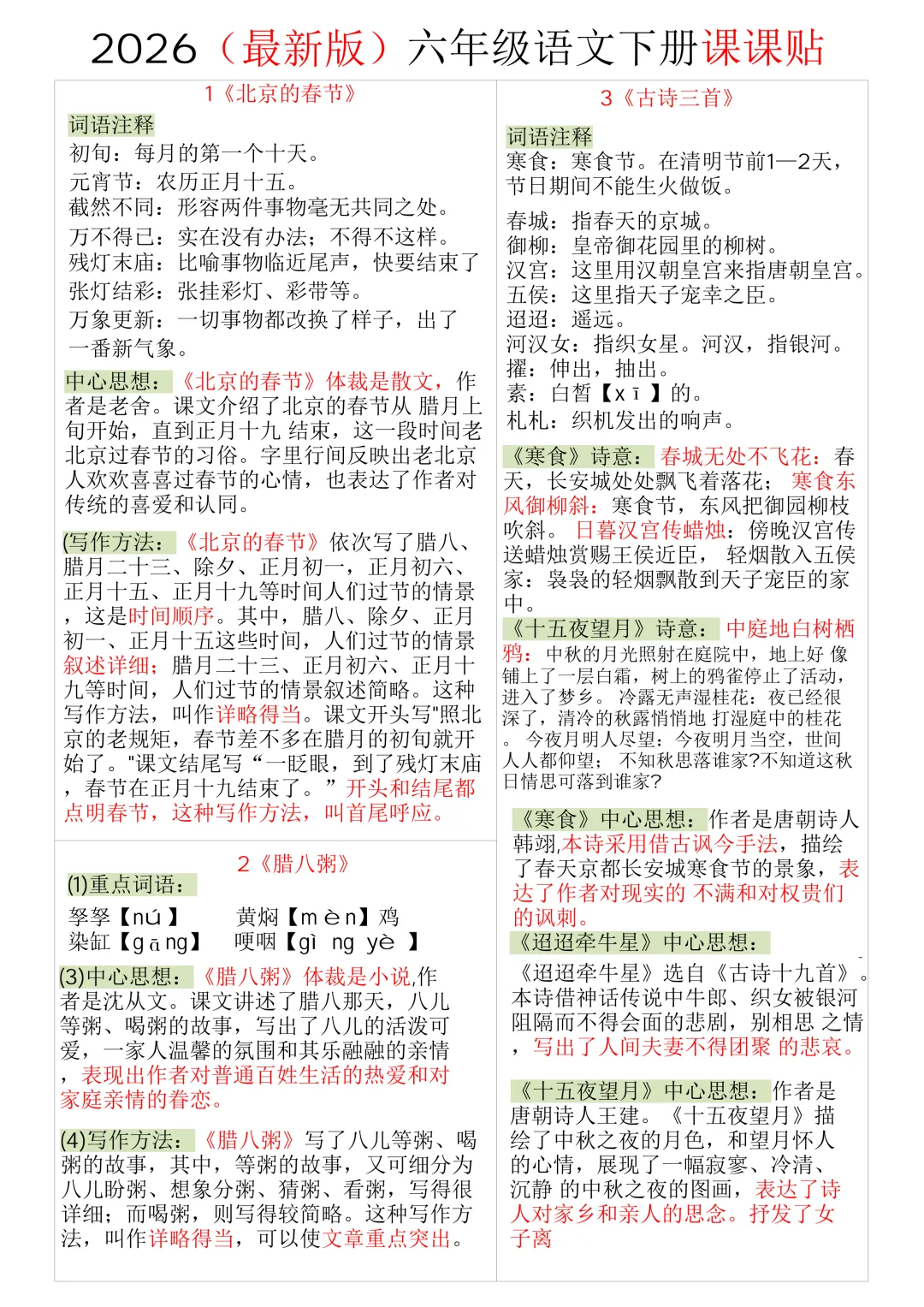 2026（最新版）六年级语文下册课课贴

1《北京的春节》

词语注释
初旬：每月的第一个十天。
元宵节：农历正月十五。
截然不同：形容两件事物毫无共同之处。
万不得已：实在没有办法；不得不这样。
残灯末庙：比喻事物临近尾声，快要结束了
张灯结彩：张挂彩灯、彩带等。
万象更新：一切事物都改换了样子，出了一番新气象。

中心思想：《北京的春节》体裁是散文，作者是老舍。课文介绍了北京的春节从 腊月上旬开始，直到正月十九 结束，这一段时间老北京过春节的习俗。字里行间反映出老北京人欢欢喜喜过春节的心情，也表达了作者对传统的喜爱和认同。

(写作方法：《北京的春节》依次写了腊八、腊月二十三、除夕、正月初一，正月初六、正月十五、正月十九等时间人们过节的情景，这是时间顺序。其中，腊八、除夕、正月初一、正月十五这些时间，人们过节的情景叙述详细；腊月二十三、正月初六、正月十九等时间，人们过节的情景叙述简略。这种写作方法，叫作详略得当。课文开头写"照北京的老规矩，春节差不多在腊月的初旬就开始了。"课文结尾写“一眨眼，到了残灯末庙，春节在正月十九结束了。”开头和结尾都点明春节，这种写作方法，叫首尾呼应。

2《腊八粥》

(1)重点词语：
孥孥【nú】　黄焖【mèn】鸡
染缸【gāng】　哽咽【gěng yè】

(3)中心思想：《腊八粥》体裁是小说,作者是沈从文。课文讲述了腊八那天，八儿等粥、喝粥的故事，写出了八儿的活泼可爱，一家人温馨的氛围和其乐融融的亲情，表现出作者对普通百姓生活的热爱和对家庭亲情的眷恋。

(4)写作方法：《腊八粥》写了八儿等粥、喝粥的故事，其中，等粥的故事，又可细分为八儿盼粥、想象分粥、猜粥、看粥，写得很详细；而喝粥，则写得较简略。这种写作方法，叫作详略得当，可以使文章重点突出。

3《古诗三首》

词语注释
寒食：寒食节。在清明节前1—2天，节日期间不能生火做饭。
春城：指春天的京城。
御柳：皇帝御花园里的柳树。
汉宫：这里用汉朝皇宫来指唐朝皇宫。
五侯：这里指天子宠幸之臣。
迢迢：遥远。
河汉女：指织女星。河汉，指银河。
擢：伸出，抽出。
素：白皙【xī】的。
札札：织机发出的响声。

《寒食》诗意：春城无处不飞花：春天，长安城处处飘飞着落花；寒食东风御柳斜：寒食节，东风把御园柳枝吹斜。日暮汉宫传蜡烛：傍晚汉宫传送蜡烛赏赐王侯近臣，轻烟散入五侯家：袅袅的轻烟飘散到天子宠臣的家中。
《十五夜望月》诗意：中庭地白树栖鸦：中秋的月光照射在庭院中，地上好 像铺上了一层白霜，树上的鸦雀停止了活动，进入了梦乡。冷露无声湿桂花：夜已经很深了，清冷的秋露悄悄地 打湿庭中的桂花。今夜月明人尽望：今夜明月当空，世间人人都仰望；不知秋思落谁家?不知道这秋日情思可落到谁家?

《寒食》中心思想：作者是唐朝诗人韩翊,本诗采用借古讽今手法，描绘了春天京都长安城寒食节的景象，表达了作者对现实的 不满和对权贵们的讽刺。
《迢迢牵牛星》中心思想：
《迢迢牵牛星》选自《古诗十九首》。本诗借神话传说中牛郎、织女被银河阻隔而不得会面的悲剧，别相思 之情，写出了人间夫妻不得团聚 的悲哀。

《十五夜望月》中心思想：作者是唐朝诗人王建。《十五夜望月》描绘了中秋之夜的月色，和望月怀人的心情，展现了一幅寂寥、冷清、沉静 的中秋之夜的图画，表达了诗人对家乡和亲人的思念。抒发了女子离